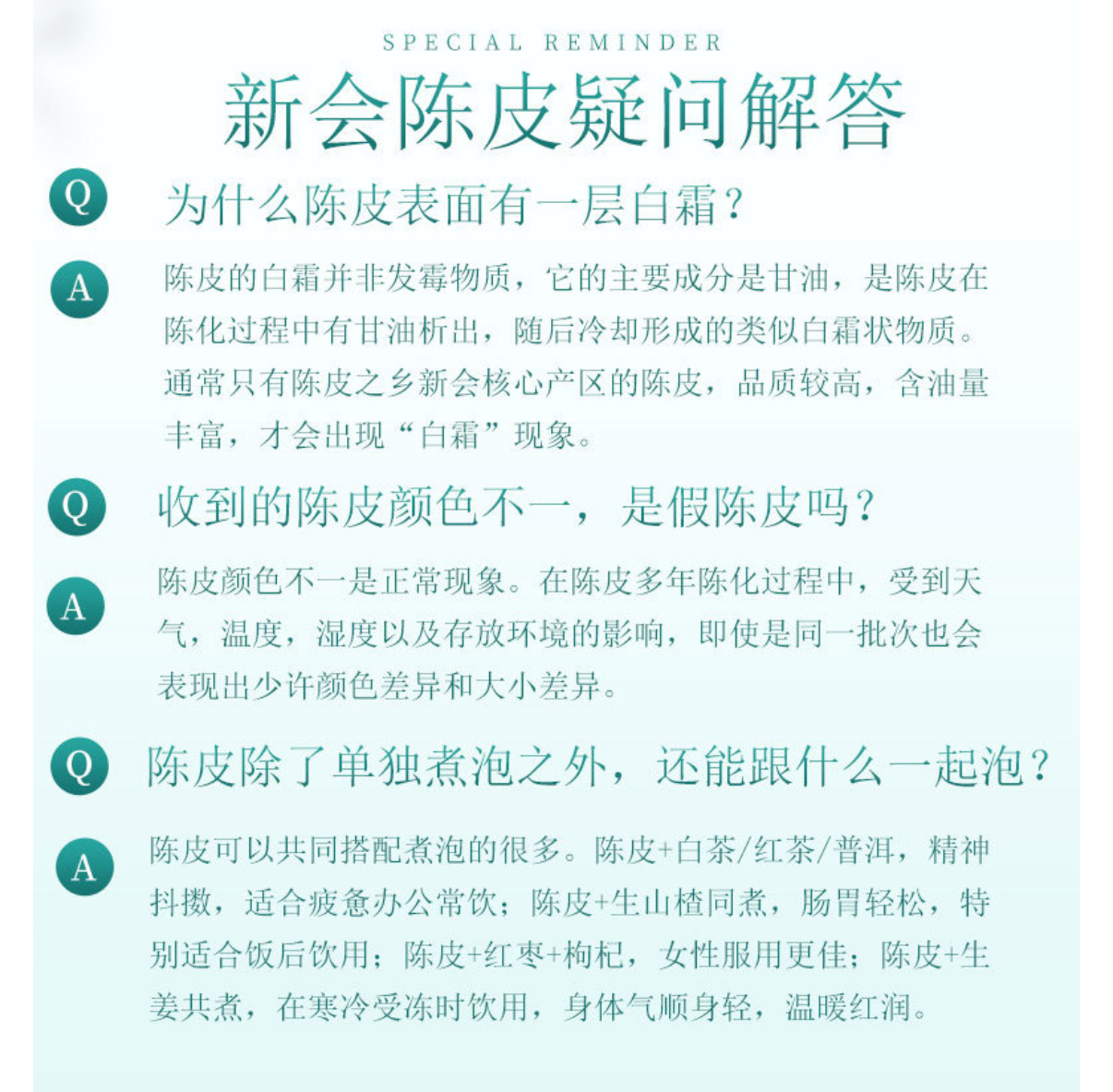 SPECIAL REMINDER

新会陈皮疑问解答

Q 为什么陈皮表面有一层白霜？

A 陈皮的白霜并非发霉物质，它的主要成分是甘油，是陈皮在陈化过程中有甘油析出，随后冷却形成的类似白霜状物质。通常只有陈皮之乡新会核心产区的陈皮，品质较高，含油量丰富，才会出现“白霜”现象。

Q 收到的陈皮颜色不一，是假陈皮吗？

A 陈皮颜色不一是正常现象。在陈皮多年陈化过程中，受到天气，温度，湿度以及存放环境的影响，即使是同一批次也会表现出少许颜色差异和大小差异。

Q 陈皮除了单独煮泡之外，还能跟什么一起泡？

A 陈皮可以共同搭配煮泡的很多。陈皮+白茶/红茶/普洱，精神抖擞，适合疲惫办公常饮；陈皮+生山楂同煮，肠胃轻松，特别适合饭后饮用；陈皮+红枣+枸杞，女性服用更佳；陈皮+生姜共煮，在寒冷受冻时饮用，身体气顺身轻，温暖红润。